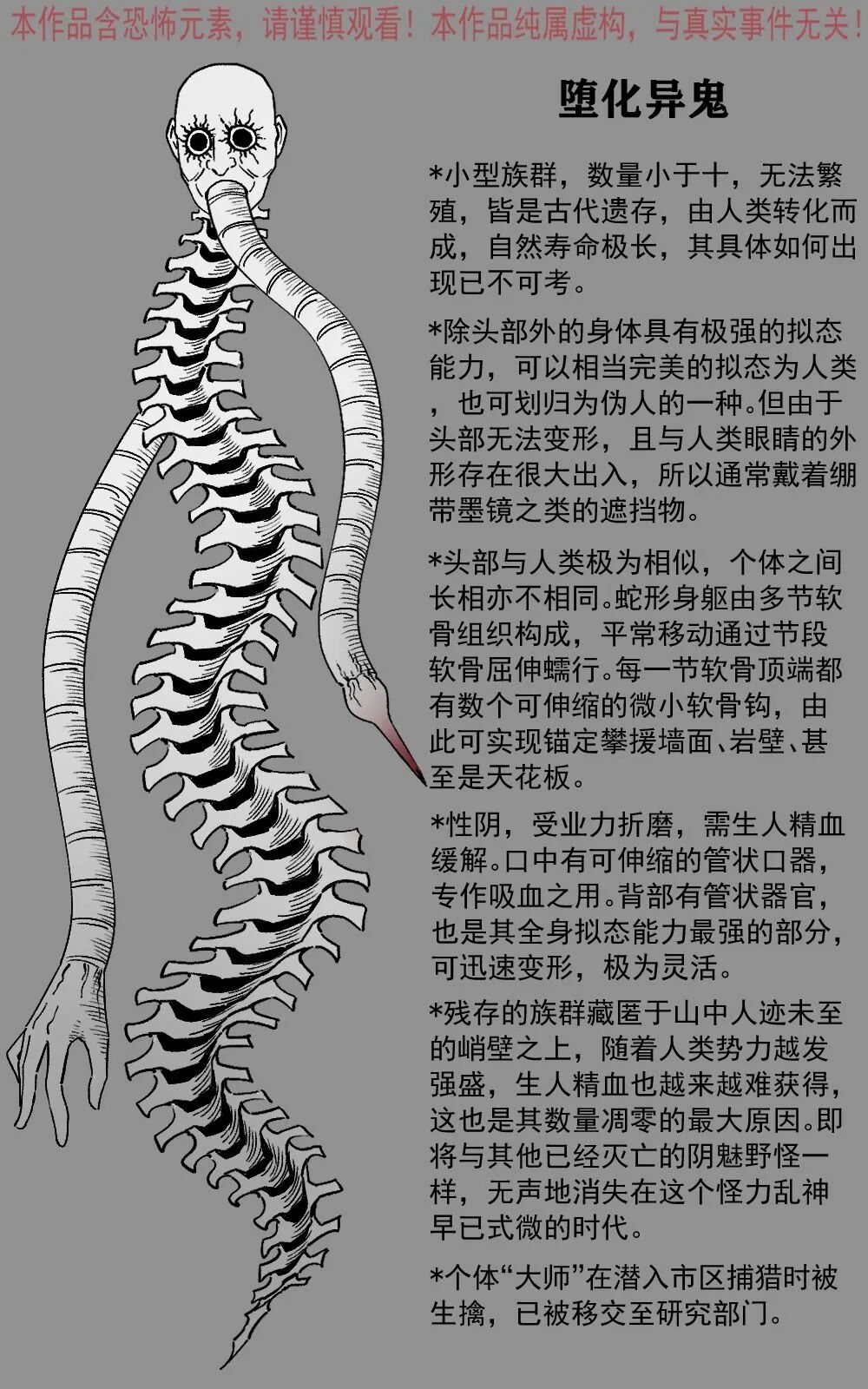 本作品含恐怖元素，请谨慎观看！本作品纯属虚构，与真实事件无关！

堕化异鬼

*小型族群，数量小于十，无法繁殖，皆是古代遗存，由人类转化而成，自然寿命极长，其具体如何出现已不可考。

*除头部外的身体具有极强的拟态能力，可以相当完美的拟态为人类，也可划归为伪人的一种。但由于头部无法变形，且与人类眼睛的外形存在很大出入，所以通常戴着绷带墨镜之类的遮挡物。

*头部与人类极为相似，个体之间长相亦不相同。蛇形身躯由多节软骨组织构成，平常移动通过节段软骨屈伸蠕行。每一节软骨顶端都有数个可伸缩的微小软骨钩，由此可实现锚定攀援墙面、岩壁、甚至是天花板。

*性阴，受业力折磨，需生人精血缓解。口中有可伸缩的管状口器，专作吸血之用。背部有管状器官，也是其全身拟态能力最强的部分，可迅速变形，极为灵活。

*残存的族群藏匿于山中人迹未至的峭壁之上，随着人类势力越发强盛，生人精血也越来越难获得，这也是其数量凋零的最大原因。即将与其他已经灭亡的阴魅野怪一样，无声地消失在这个怪力乱神早已式微的时代。

*个体“大师”在潜入市区捕猎时被生擒，已被移交至研究部门。